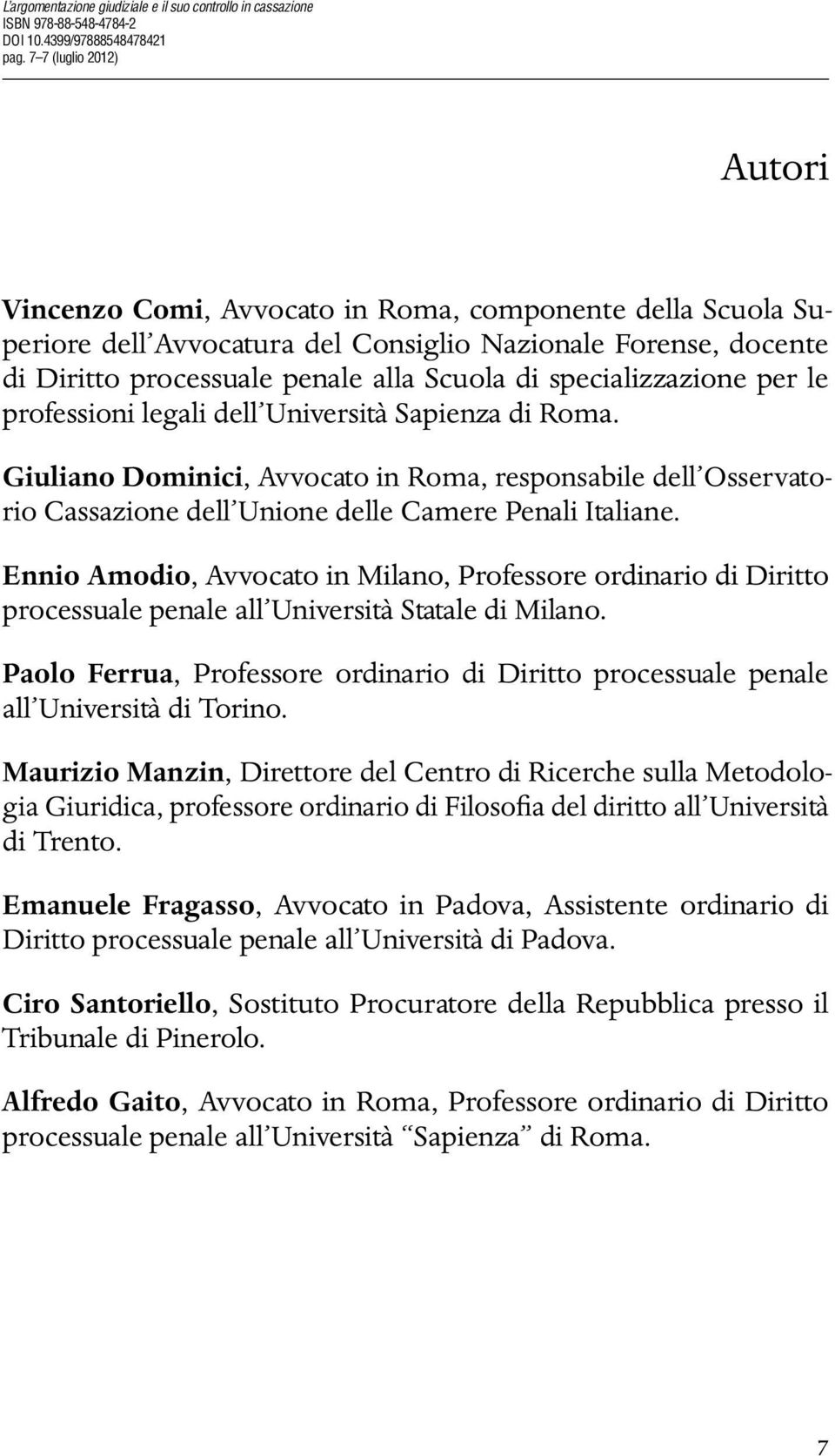 L'argomentazione giudiziale e il suo controllo in cassazione
ISBN 978-88-548-4784-2
DOI 10.4399/97888548478421
pag. 7–7 (luglio 2012)

Autori

Vincenzo Comi, Avvocato in Roma, componente della Scuola Superiore dell'Avvocatura del Consiglio Nazionale Forense, docente di Diritto processuale penale alla Scuola di specializzazione per le professioni legali dell'Università Sapienza di Roma.

Giuliano Dominici, Avvocato in Roma, responsabile dell'Osservatorio Cassazione dell'Unione delle Camere Penali Italiane.

Ennio Amodio, Avvocato in Milano, Professore ordinario di Diritto processuale penale all'Università Statale di Milano.

Paolo Ferrua, Professore ordinario di Diritto processuale penale all'Università di Torino.

Maurizio Manzin, Direttore del Centro di Ricerche sulla Metodologia Giuridica, professore ordinario di Filosofia del diritto all'Università di Trento.

Emanuele Fragasso, Avvocato in Padova, Assistente ordinario di Diritto processuale penale all'Università di Padova.

Ciro Santoriello, Sostituto Procuratore della Repubblica presso il Tribunale di Pinerolo.

Alfredo Gaito, Avvocato in Roma, Professore ordinario di Diritto processuale penale all'Università "Sapienza" di Roma.

7